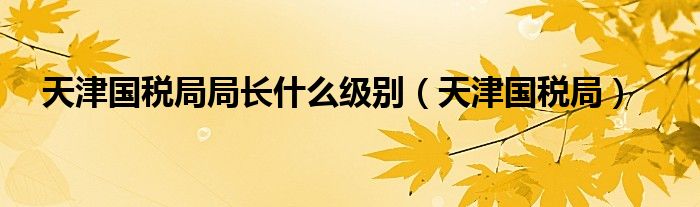 天津国税局局长什么级别（天津国税局）